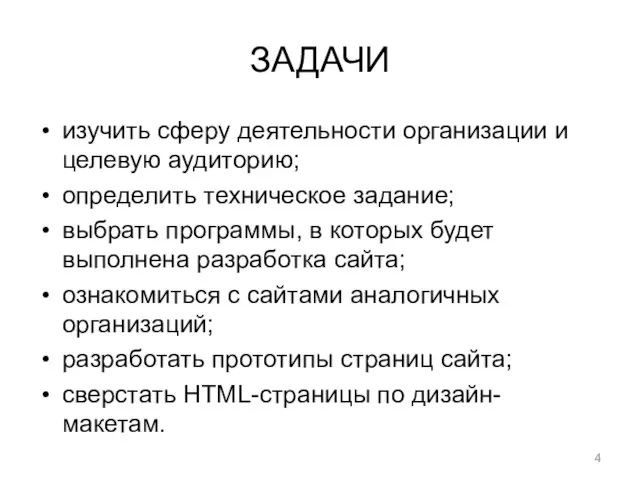 ЗАДАЧИ

• изучить сферу деятельности организации и целевую аудиторию;
• определить техническое задание;
• выбрать программы, в которых будет выполнена разработка сайта;
• ознакомиться с сайтами аналогичных организаций;
• разработать прототипы страниц сайта;
• сверстать HTML-страницы по дизайн-макетам.

4